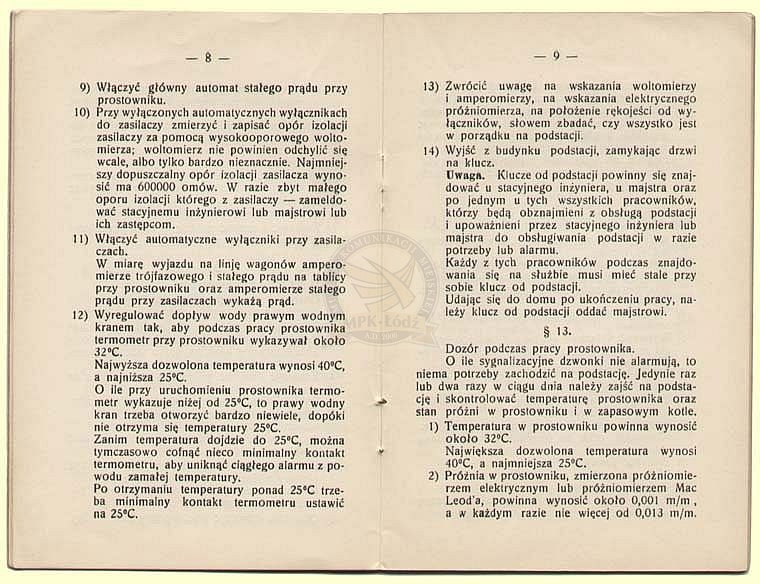 — 8 —

9) Włączyć główny automat stałego prądu przy prostowniku.

10) Przy wyłączonych automatycznych wyłącznikach do zasilaczy zmierzyć i zapisać opór izolacji zasilaczy za pomocą wysokooporowego woltomierza; woltomierz nie powinien odchylić się wcale, albo tylko bardzo nieznacznie. Najmniejszy dopuszczalny opór izolacji zasilacza wynosić ma 600000 omów. W razie zbyt małego oporu izolacji którego z zasilaczy — zameldować stacyjnemu inżynierowi lub majstrowi lub ich zastępcom.

11) Włączyć automatyczne wyłączniki przy zasilaczach.
W miarę wyjazdu na linję wagonów amperomierze trójfazowego i stałego prądu na tablicy przy prostowniku oraz amperomierze stałego prądu przy zasilaczach wykażą prąd.

12) Wyregulować dopływ wody prawym wodnym kranem tak, aby podczas pracy prostownika termometr przy prostowniku wykazywał około 32°C.
Najwyższa dozwolona temperatura wynosi 40°C, a najniższa 25°C.
O ile przy uruchomieniu prostownika termometr wykazuje niżej od 25°C, to prawy wodny kran trzeba otworzyć bardzo niewiele, dopóki nie otrzyma się temperatury 25°C.
Zanim temperatura dojdzie do 25°C, można tymczasowo cofnąć nieco minimalny kontakt termometru, aby uniknąć ciągłego alarmu z powodu zamałej temperatury.
Po otrzymaniu temperatury ponad 25°C trzeba minimalny kontakt termometru ustawić na 25°C.

— 9 —

13) Zwrócić uwagę na wskazania woltomierzy i amperomierzy, na wskazania elektrycznego próżniomierza, na położenie rękojeści od wyłączników, słowem zbadać, czy wszystko jest w porządku na podstacji.

14) Wyjść z budynku podstacji, zamykając drzwi na klucz.
Uwaga. Klucze od podstacji powinny się znajdować u stacyjnego inżyniera, u majstra oraz po jednym u tych wszystkich pracowników, którzy będą obznajmieni z obsługą podstacji i upoważnieni przez stacyjnego inżyniera lub majstra do obsługiwania podstacji w razie potrzeby lub alarmu.
Każdy z tych pracowników podczas znajdowania się na służbie musi mieć stale przy sobie klucz od podstacji.
Udając się do domu po ukończeniu pracy, należy klucz od podstacji oddać majstrowi.

§ 13.

Dozór podczas pracy prostownika.
O ile sygnalizacyjne dzwonki nie alarmują, to niema potrzeby zachodzić na podstację. Jedynie raz lub dwa razy w ciągu dnia należy zajść na podstację i skontrolować temperaturę prostownika oraz stan próżni w prostowniku i w zapasowym kotle.

1) Temperatura w prostowniku powinna wynosić około 32°C.
Największa dozwolona temperatura wynosi 40°C, a najmniejsza 25°C.

2) Próżnia w prostowniku, zmierzona próżniomierzem elektrycznym lub próżniomierzem Mac Leod'a, powinna wynosić około 0,001 m/m, a w każdym razie nie więcej od 0,013 m/m.

MPK-Łódź